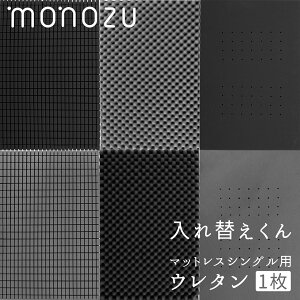 monozu

入れ替えくん

マットレスシングル用
ウレタン 1枚